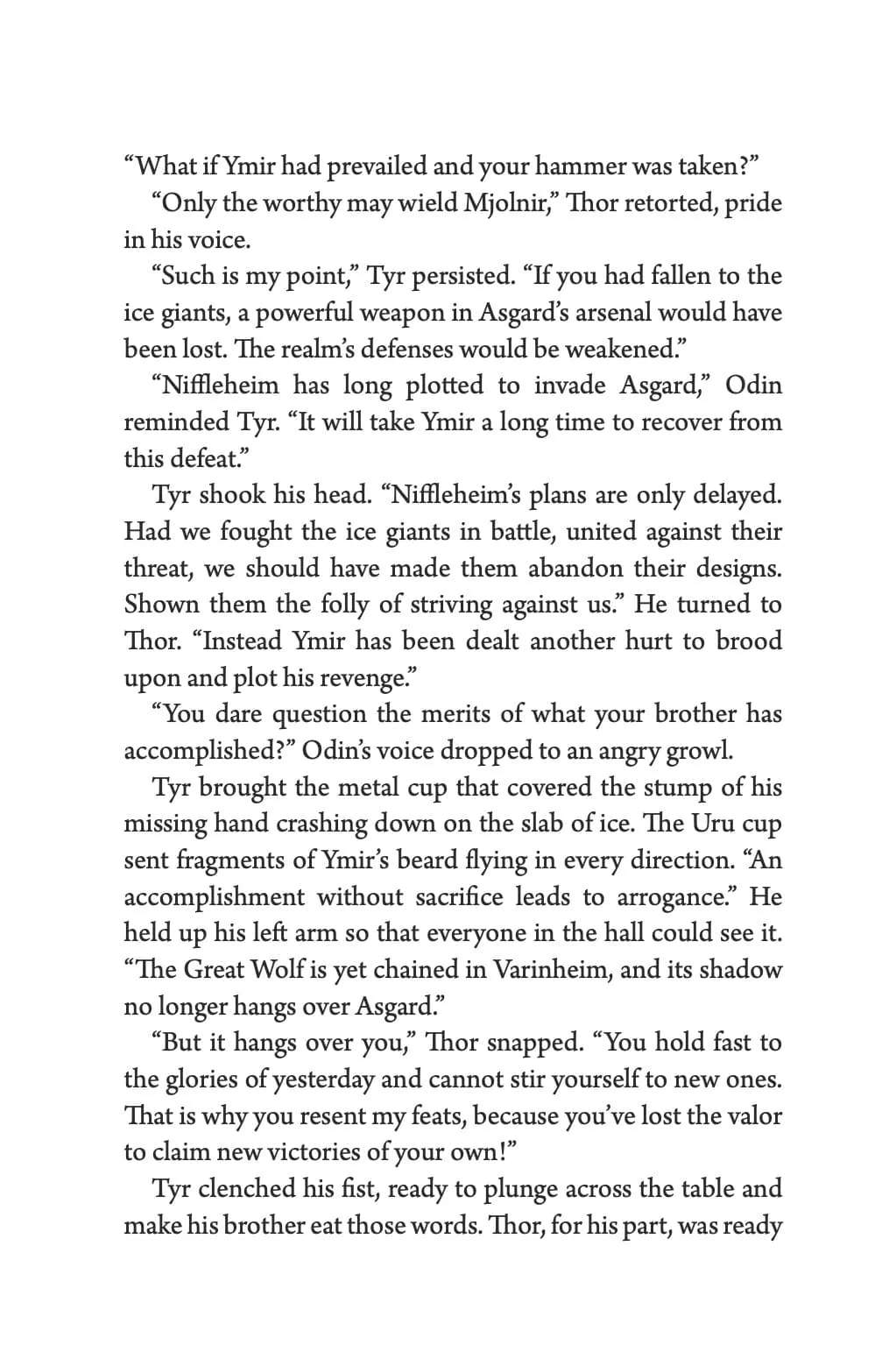 "What if Ymir had prevailed and your hammer was taken?"

"Only the worthy may wield Mjolnir," Thor retorted, pride in his voice.

"Such is my point," Tyr persisted. "If you had fallen to the ice giants, a powerful weapon in Asgard's arsenal would have been lost. The realm's defenses would be weakened."

"Niffleheim has long plotted to invade Asgard," Odin reminded Tyr. "It will take Ymir a long time to recover from this defeat."

Tyr shook his head. "Niffleheim's plans are only delayed. Had we fought the ice giants in battle, united against their threat, we should have made them abandon their designs. Shown them the folly of striving against us." He turned to Thor. "Instead Ymir has been dealt another hurt to brood upon and plot his revenge."

"You dare question the merits of what your brother has accomplished?" Odin's voice dropped to an angry growl.

Tyr brought the metal cup that covered the stump of his missing hand crashing down on the slab of ice. The Uru cup sent fragments of Ymir's beard flying in every direction. "An accomplishment without sacrifice leads to arrogance." He held up his left arm so that everyone in the hall could see it. "The Great Wolf is yet chained in Varinheim, and its shadow no longer hangs over Asgard."

"But it hangs over you," Thor snapped. "You hold fast to the glories of yesterday and cannot stir yourself to new ones. That is why you resent my feats, because you've lost the valor to claim new victories of your own!"

Tyr clenched his fist, ready to plunge across the table and make his brother eat those words. Thor, for his part, was ready